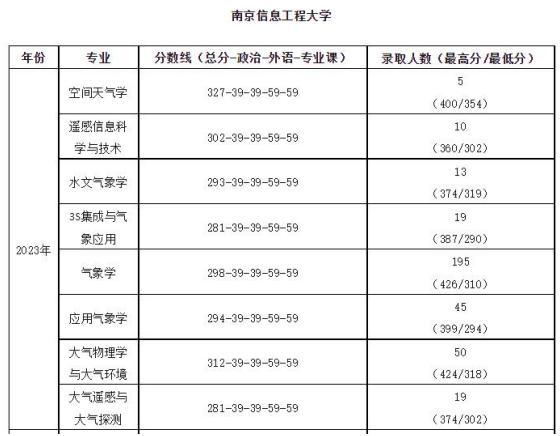 南京信息工程大学

| 年份 | 专业 | 分数线（总分-政治-外语-专业课） | 录取人数（最高分/最低分） |
|---|---|---|---|
| 2023年 | 空间天气学 | 327-39-39-59-59 | 5 (400/354) |
| | 遥感信息科学与技术 | 302-39-39-59-59 | 10 (360/302) |
| | 水文气象学 | 293-39-39-59-59 | 13 (374/319) |
| | 3S集成与气象应用 | 281-39-39-59-59 | 19 (387/290) |
| | 气象学 | 298-39-39-59-59 | 195 (426/310) |
| | 应用气象学 | 294-39-39-59-59 | 45 (399/294) |
| | 大气物理学与大气环境 | 312-39-39-59-59 | 50 (424/318) |
| | 大气遥感与大气探测 | 281-39-39-59-59 | 19 (374/302) |